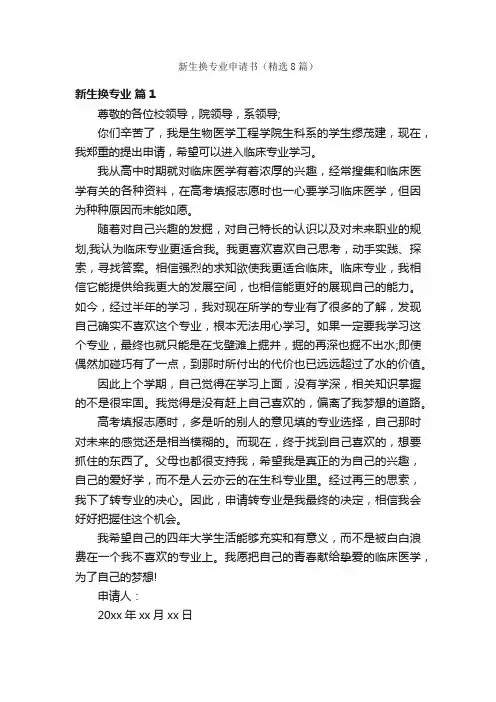 新生换专业申请书（精选8篇）

新生换专业 篇1

尊敬的各位校领导，院领导，系领导;

你们辛苦了，我是生物医学工程学院生科系的学生缪茂建，现在，我郑重的提出申请，希望可以进入临床专业学习。

我从高中时期就对临床医学有着浓厚的兴趣，经常搜集和临床医学有关的各种资料，在高考填报志愿时也一心要学习临床医学，但因为种种原因而未能如愿。

随着对自己兴趣的发掘，对自己特长的认识以及对未来职业的规划,我认为临床专业更适合我。我更喜欢喜欢自己思考，动手实践、探索，寻找答案。相信强烈的求知欲使我更适合临床。临床专业，我相信它能提供给我更大的发展空间，也相信能更好的展现自己的能力。如今，经过半年的学习，我对现在所学的专业有了很多的了解，发现自己确实不喜欢这个专业，根本无法用心学习。如果一定要我学习这个专业，最终也就只能是在戈壁滩上掘井，掘的再深也掘不出水;即使偶然加碰巧有了一点，到那时所付出的代价也已远远超过了水的价值。

因此上个学期，自己觉得在学习上面，没有学深，相关知识掌握的不是很牢固。我觉得是没有赶上自己喜欢的，偏离了我梦想的道路。

高考填报志愿时，多是听的别人的意见填的专业选择，自己那时对未来的感觉还是相当模糊的。而现在，终于找到自己喜欢的，想要抓住的东西了。父母也都很支持我，希望我是真正的为自己的兴趣，自己的爱好学，而不是人云亦云的在生科专业里。经过再三的思索，我下了转专业的决心。因此，申请转专业是我最终的决定，相信我会好好把握住这个机会。

我希望自己的四年大学生活能够充实和有意义，而不是被白白浪费在一个我不喜欢的专业上。我愿把自己的青春献给挚爱的临床医学，为了自己的梦想!

申请人：

20xx年xx月xx日